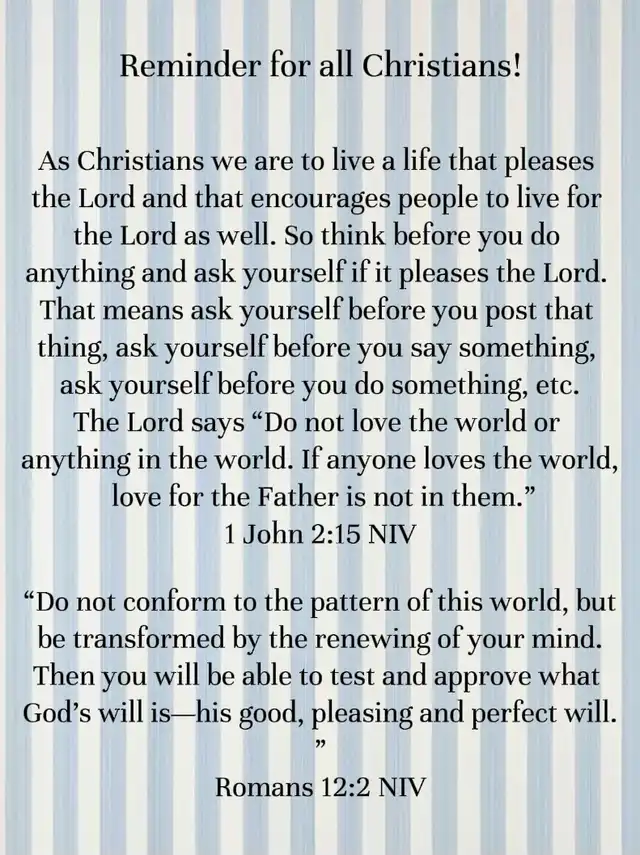 Reminder for all Christians!

As Christians we are to live a life that pleases the Lord and that encourages people to live for the Lord as well. So think before you do anything and ask yourself if it pleases the Lord. That means ask yourself before you post that thing, ask yourself before you say something, ask yourself before you do something, etc. The Lord says “Do not love the world or anything in the world. If anyone loves the world, love for the Father is not in them.”
1 John 2:15 NIV

“Do not conform to the pattern of this world, but be transformed by the renewing of your mind. Then you will be able to test and approve what God’s will is—his good, pleasing and perfect will. ”
Romans 12:2 NIV